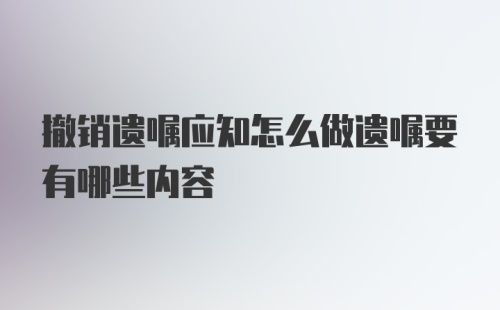 撤销遗嘱应知怎么做遗嘱要有哪些内容